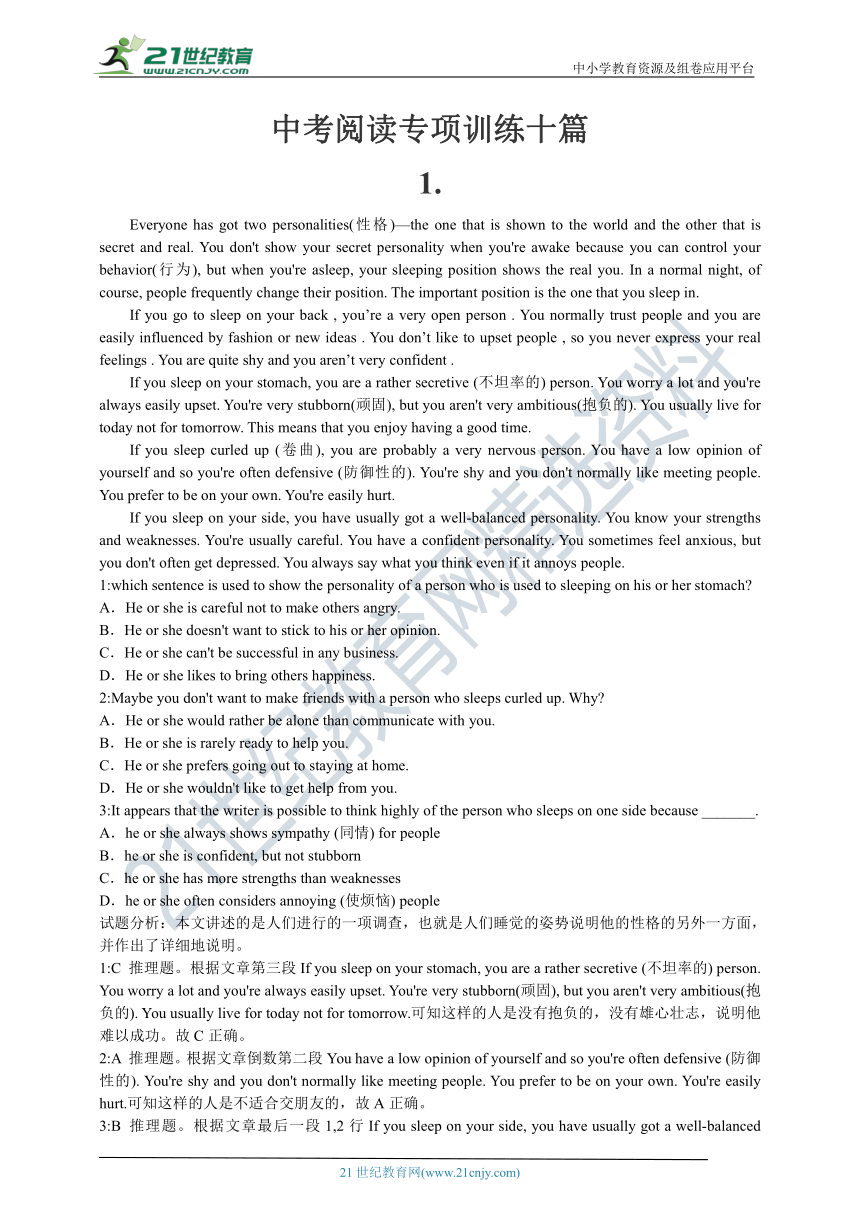 21世纪教育
www.21cnjy.com

中小学教育资源及组卷应用平台

中考阅读专项训练十篇

1.

Everyone has got two personalities(性格)—the one that is shown to the world and the other that is secret and real. You don't show your secret personality when you're awake because you can control your behavior(行为), but when you're asleep, your sleeping position shows the real you. In a normal night, of course, people frequently change their position. The important position is the one that you sleep in.

If you go to sleep on your back , you’re a very open person . You normally trust people and you are easily influenced by fashion or new ideas . You don’t like to upset people , so you never express your real feelings . You are quite shy and you aren’t very confident .

If you sleep on your stomach, you are a rather secretive (不坦率的) person. You worry a lot and you're always easily upset. You're very stubborn(顽固), but you aren't very ambitious(抱负的). You usually live for today not for tomorrow. This means that you enjoy having a good time.

If you sleep curled up (卷曲), you are probably a very nervous person. You have a low opinion of yourself and so you're often defensive (防御性的). You're shy and you don't normally like meeting people. You prefer to be on your own. You're easily hurt.

If you sleep on your side, you have usually got a well-balanced personality. You know your strengths and weaknesses. You're usually careful. You have a confident personality. You sometimes feel anxious, but you don't often get depressed. You always say what you think even if it annoys people.

1:which sentence is used to show the personality of a person who is used to sleeping on his or her stomach?
A．He or she is careful not to make others angry.
B．He or she doesn't want to stick to his or her opinion.
C．He or she can't be successful in any business.
D．He or she likes to bring others happiness.

2:Maybe you don't want to make friends with a person who sleeps curled up. Why?
A．He or she would rather be alone than communicate with you.
B．He or she is rarely ready to help you.
C．He or she prefers going out to staying at home.
D．He or she wouldn't like to get help from you.

3:It appears that the writer is possible to think highly of the person who sleeps on one side because _______.
A．he or she always shows sympathy (同情) for people
B．he or she is confident, but not stubborn
C．he or she has more strengths than weaknesses
D．he or she often considers annoying (使烦恼) people

试题分析：本文讲述的是人们进行的一项调查，也就是人们睡觉的姿势说明他的性格的另外一方面，并作出了详细地说明。

1:C 推理题。根据文章第三段 If you sleep on your stomach, you are a rather secretive (不坦率的) person. You worry a lot and you're always easily upset. You're very stubborn(顽固), but you aren't very ambitious(抱负的). You usually live for today not for tomorrow.可知这样的人是没有抱负的，没有雄心壮志，说明他难以成功。故 C 正确。

2:A 推理题。根据文章倒数第二段 You have a low opinion of yourself and so you're often defensive (防御性的). You're shy and you don't normally like meeting people. You prefer to be on your own. You're easily hurt.可知这样的人是不适合交朋友的，故 A 正确。

3:B 推理题。根据文章最后一段 1,2 行 If you sleep on your side, you have usually got a well-balanced

21 世纪教育网(www.21cnjy.com)